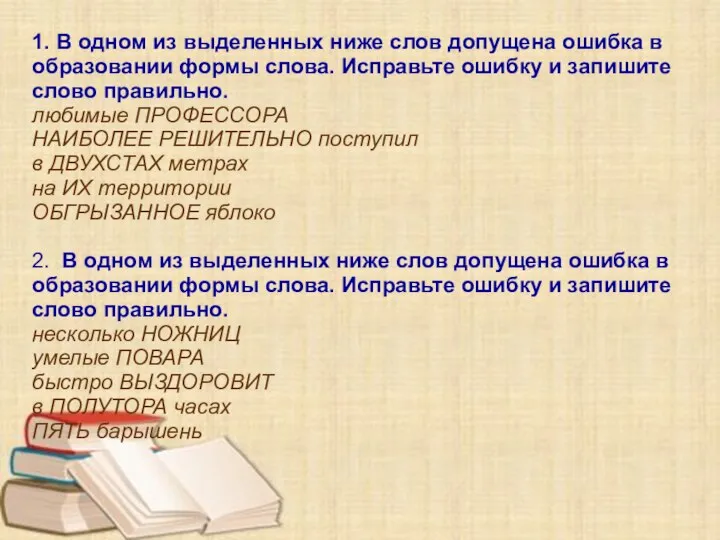 1. В одном из выделенных ниже слов допущена ошибка в образовании формы слова. Исправьте ошибку и запишите слово правильно.
любимые ПРОФЕССОРА
НАИБОЛЕЕ РЕШИТЕЛЬНО поступил
в ДВУХСТАХ метрах
на ИХ территории
ОБГРЫЗАННОЕ яблоко

2. В одном из выделенных ниже слов допущена ошибка в образовании формы слова. Исправьте ошибку и запишите слово правильно.
несколько НОЖНИЦ
умелые ПОВАРА
быстро ВЫЗДОРОВИТ
в ПОЛУТОРА часах
ПЯТЬ барышень